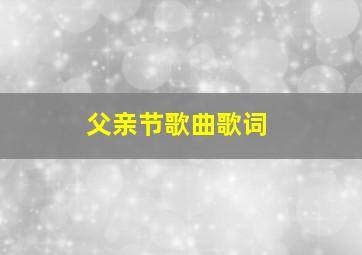 父亲节歌曲歌词